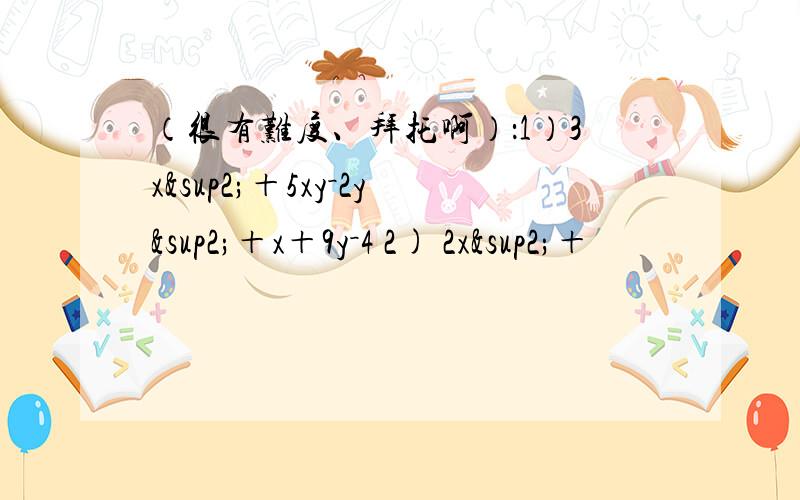 （很有難度、拜托啊）:1）3x&sup2;＋5xy-2y&sup2;＋x＋9y-4 2) 2x&sup2;＋